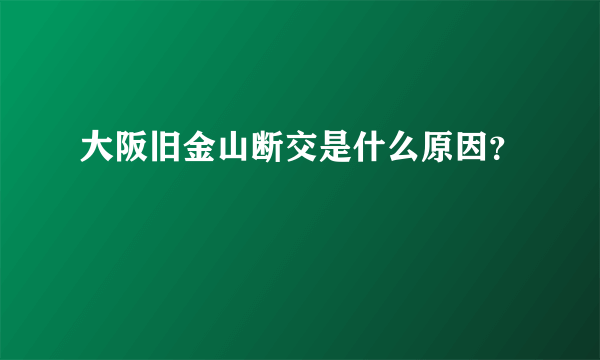 大阪旧金山断交是什么原因?